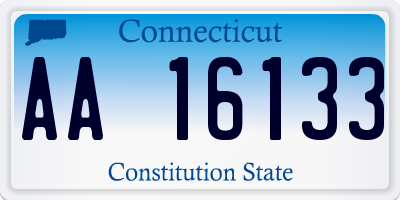 Connecticut

AA 16133

Constitution State